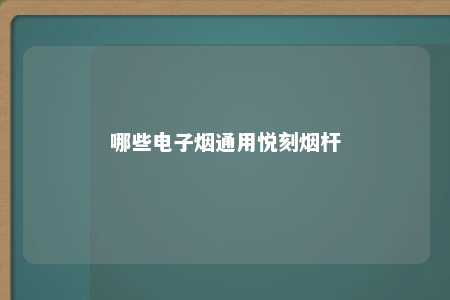 哪些电子烟通用悦刻烟杆